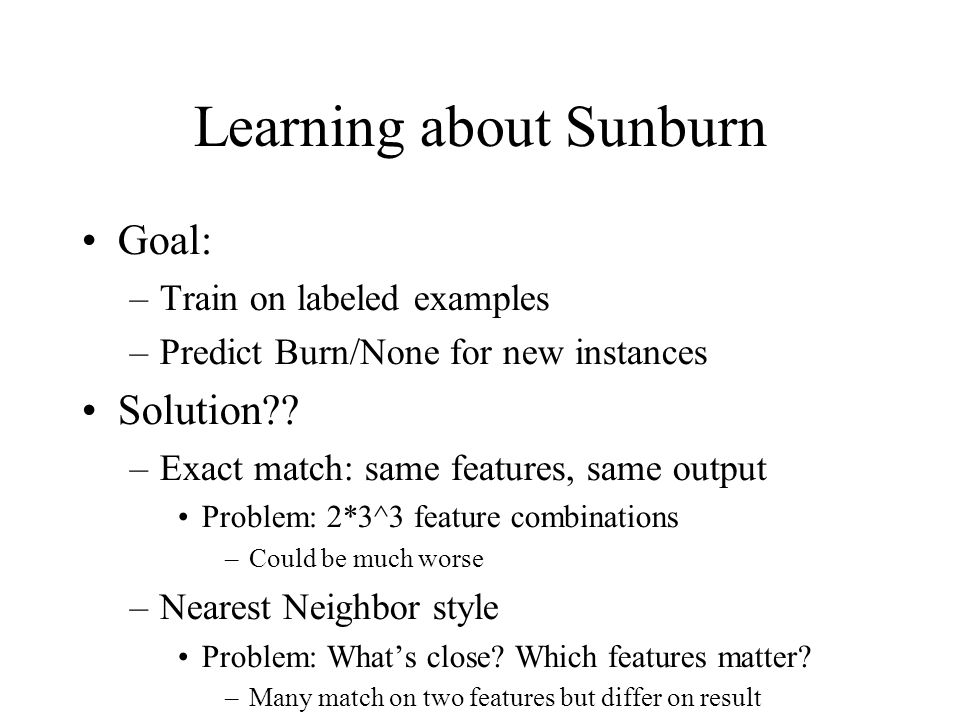 Learning about Sunburn

• Goal:
– Train on labeled examples
– Predict Burn/None for new instances
• Solution??
– Exact match: same features, same output
• Problem: 2*3^3 feature combinations
– Could be much worse
– Nearest Neighbor style
• Problem: What's close? Which features matter?
– Many match on two features but differ on result